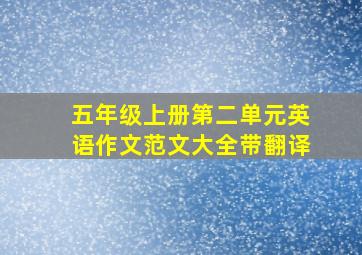 五年级上册第二单元英语作文范文大全带翻译